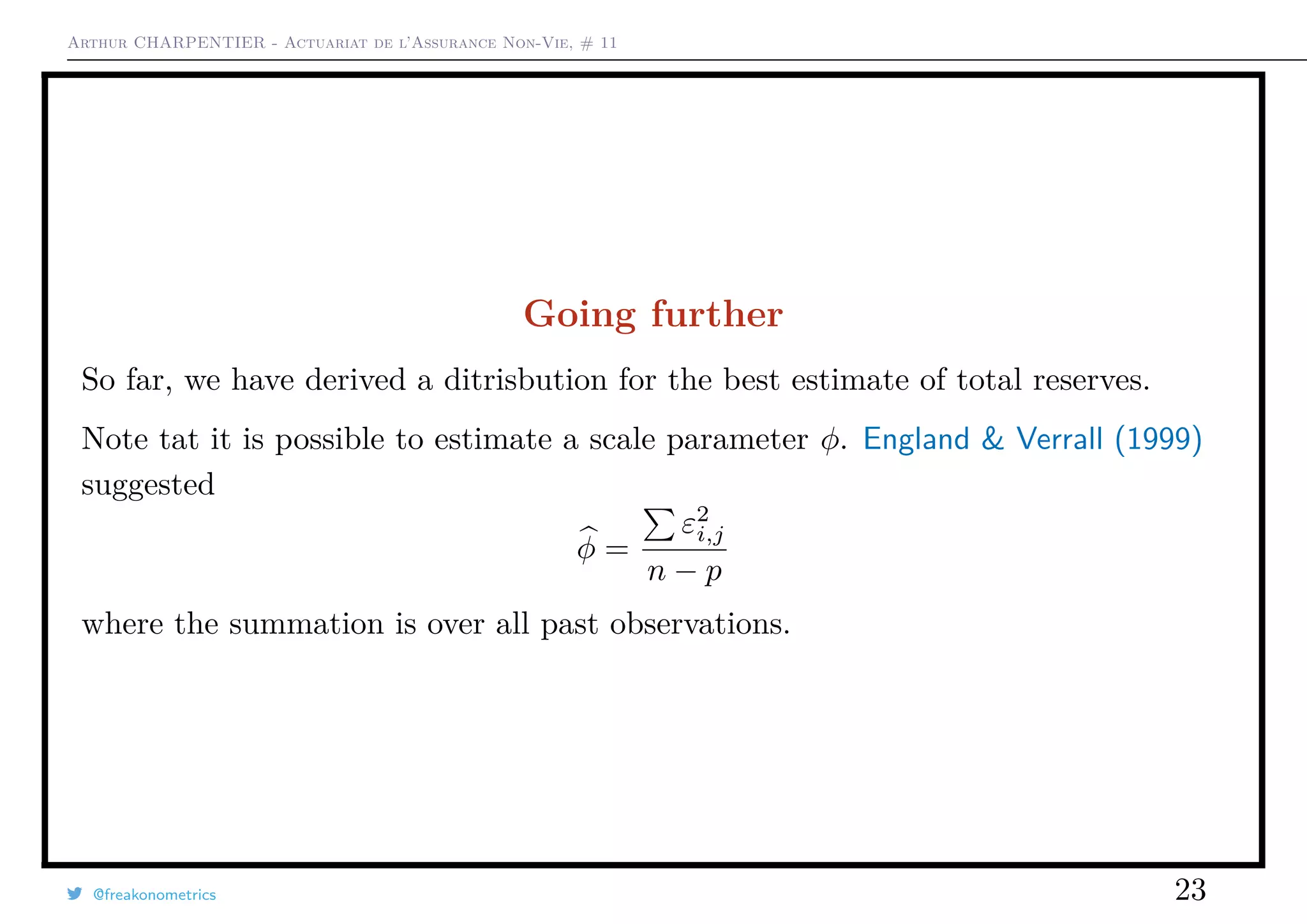 Arthur CHARPENTIER - Actuariat de l'Assurance Non-Vie, # 11

Going further

So far, we have derived a ditrisbution for the best estimate of total reserves.

Note tat it is possible to estimate a scale parameter $\phi$. England & Verrall (1999) suggested

$$\widehat{\phi} = \frac{\sum \varepsilon_{i,j}^2}{n-p}$$

where the summation is over all past observations.

@freakonometrics

23